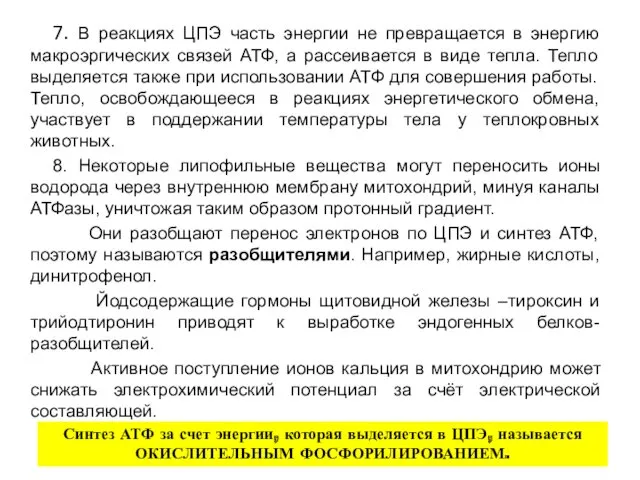 7. В реакциях ЦПЭ часть энергии не превращается в энергию макроэргических связей АТФ, а рассеивается в виде тепла. Тепло выделяется также при использовании АТФ для совершения работы. Тепло, освобождающееся в реакциях энергетического обмена, участвует в поддержании температуры тела у теплокровных животных.

8. Некоторые липофильные вещества могут переносить ионы водорода через внутреннюю мембрану митохондрий, минуя каналы АТФазы, уничтожая таким образом протонный градиент.

Они разобщают перенос электронов по ЦПЭ и синтез АТФ, поэтому называются разобщителями. Например, жирные кислоты, динитрофенол.

Йодсодержащие гормоны щитовидной железы –тироксин и трийодтиронин приводят к выработке эндогенных белков-разобщителей.

Активное поступление ионов кальция в митохондрию может снижать электрохимический потенциал за счёт электрической составляющей.

Синтез АТФ за счет энергии, которая выделяется в ЦПЭ, называется ОКИСЛИТЕЛЬНЫМ ФОСФОРИЛИРОВАНИЕМ.